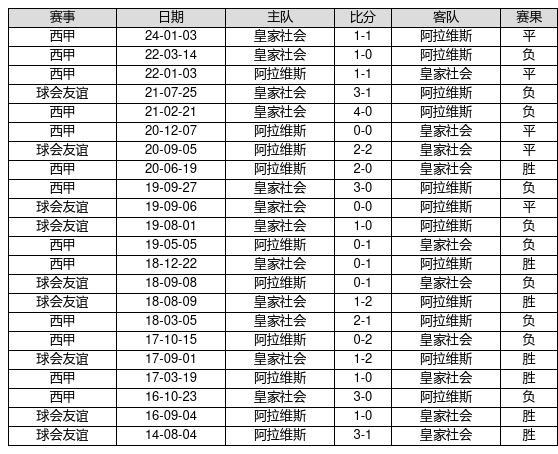 | 赛事 | 日期 | 主队 | 比分 | 客队 | 赛果 |
|---|---|---|---|---|---|
| 西甲 | 24-01-03 | 皇家社会 | 1-1 | 阿拉维斯 | 平 |
| 西甲 | 22-03-14 | 皇家社会 | 1-0 | 阿拉维斯 | 负 |
| 西甲 | 22-01-03 | 阿拉维斯 | 1-1 | 皇家社会 | 平 |
| 球会友谊 | 21-07-25 | 皇家社会 | 3-1 | 阿拉维斯 | 负 |
| 西甲 | 21-02-21 | 皇家社会 | 4-0 | 阿拉维斯 | 负 |
| 西甲 | 20-12-07 | 阿拉维斯 | 0-0 | 皇家社会 | 平 |
| 球会友谊 | 20-09-05 | 阿拉维斯 | 2-2 | 皇家社会 | 平 |
| 西甲 | 20-06-19 | 阿拉维斯 | 2-0 | 皇家社会 | 胜 |
| 西甲 | 19-09-27 | 皇家社会 | 3-0 | 阿拉维斯 | 负 |
| 球会友谊 | 19-09-06 | 皇家社会 | 0-0 | 阿拉维斯 | 平 |
| 球会友谊 | 19-08-01 | 皇家社会 | 1-0 | 阿拉维斯 | 负 |
| 西甲 | 19-05-05 | 阿拉维斯 | 0-1 | 皇家社会 | 负 |
| 西甲 | 18-12-22 | 皇家社会 | 0-1 | 阿拉维斯 | 胜 |
| 球会友谊 | 18-09-08 | 阿拉维斯 | 0-1 | 皇家社会 | 负 |
| 球会友谊 | 18-08-09 | 皇家社会 | 1-2 | 阿拉维斯 | 胜 |
| 西甲 | 18-03-05 | 皇家社会 | 2-1 | 阿拉维斯 | 负 |
| 西甲 | 17-10-15 | 阿拉维斯 | 0-2 | 皇家社会 | 负 |
| 球会友谊 | 17-09-01 | 皇家社会 | 1-2 | 阿拉维斯 | 胜 |
| 西甲 | 17-03-19 | 阿拉维斯 | 1-0 | 皇家社会 | 胜 |
| 西甲 | 16-10-23 | 皇家社会 | 3-0 | 阿拉维斯 | 负 |
| 球会友谊 | 16-09-04 | 阿拉维斯 | 1-0 | 皇家社会 | 胜 |
| 球会友谊 | 14-08-04 | 阿拉维斯 | 3-1 | 皇家社会 | 胜 |